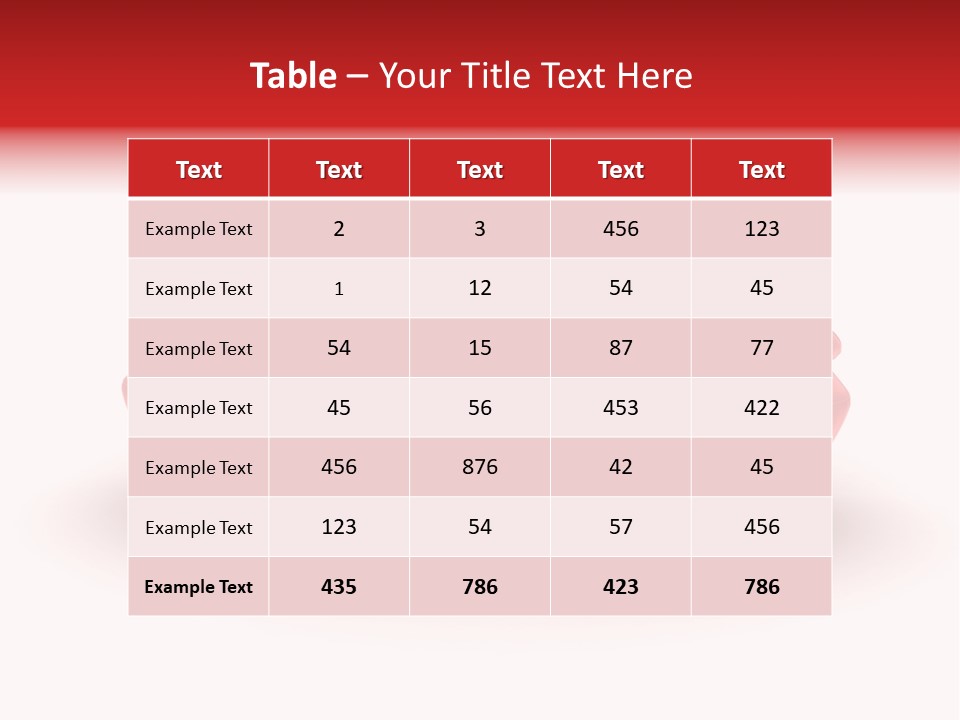 Table – Your Title Text Here

| Text | Text | Text | Text | Text |
|---|---|---|---|---|
| Example Text | 2 | 3 | 456 | 123 |
| Example Text | 1 | 12 | 54 | 45 |
| Example Text | 54 | 15 | 87 | 77 |
| Example Text | 45 | 56 | 453 | 422 |
| Example Text | 456 | 876 | 42 | 45 |
| Example Text | 123 | 54 | 57 | 456 |
| Example Text | 435 | 786 | 423 | 786 |